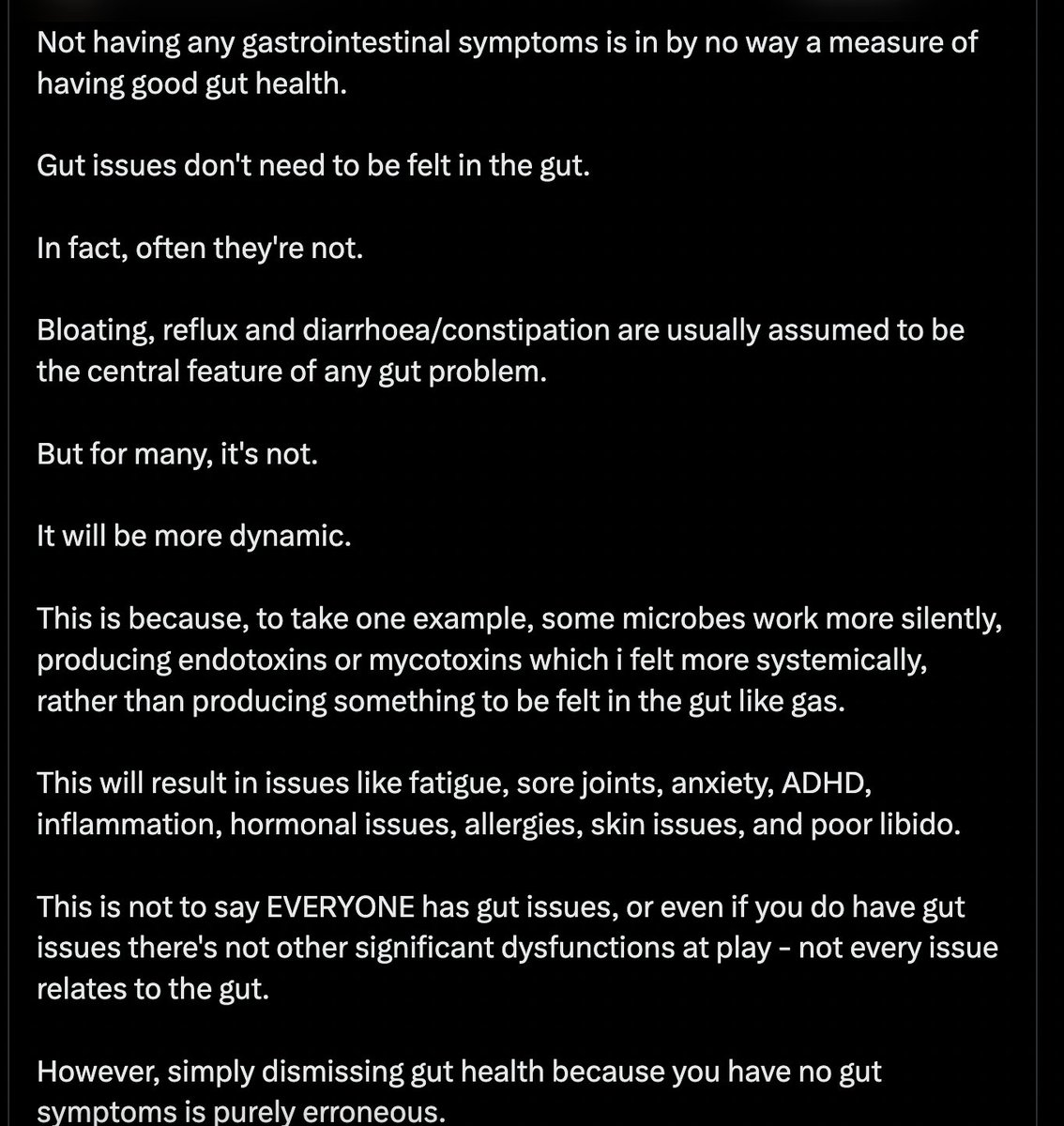 Not having any gastrointestinal symptoms is in by no way a measure of having good gut health.

Gut issues don't need to be felt in the gut.

In fact, often they're not.

Bloating, reflux and diarrhoea/constipation are usually assumed to be the central feature of any gut problem.

But for many, it's not.

It will be more dynamic.

This is because, to take one example, some microbes work more silently, producing endotoxins or mycotoxins which i felt more systemically, rather than producing something to be felt in the gut like gas.

This will result in issues like fatigue, sore joints, anxiety, ADHD, inflammation, hormonal issues, allergies, skin issues, and poor libido.

This is not to say EVERYONE has gut issues, or even if you do have gut issues there's not other significant dysfunctions at play - not every issue relates to the gut.

However, simply dismissing gut health because you have no gut symptoms is purely erroneous.